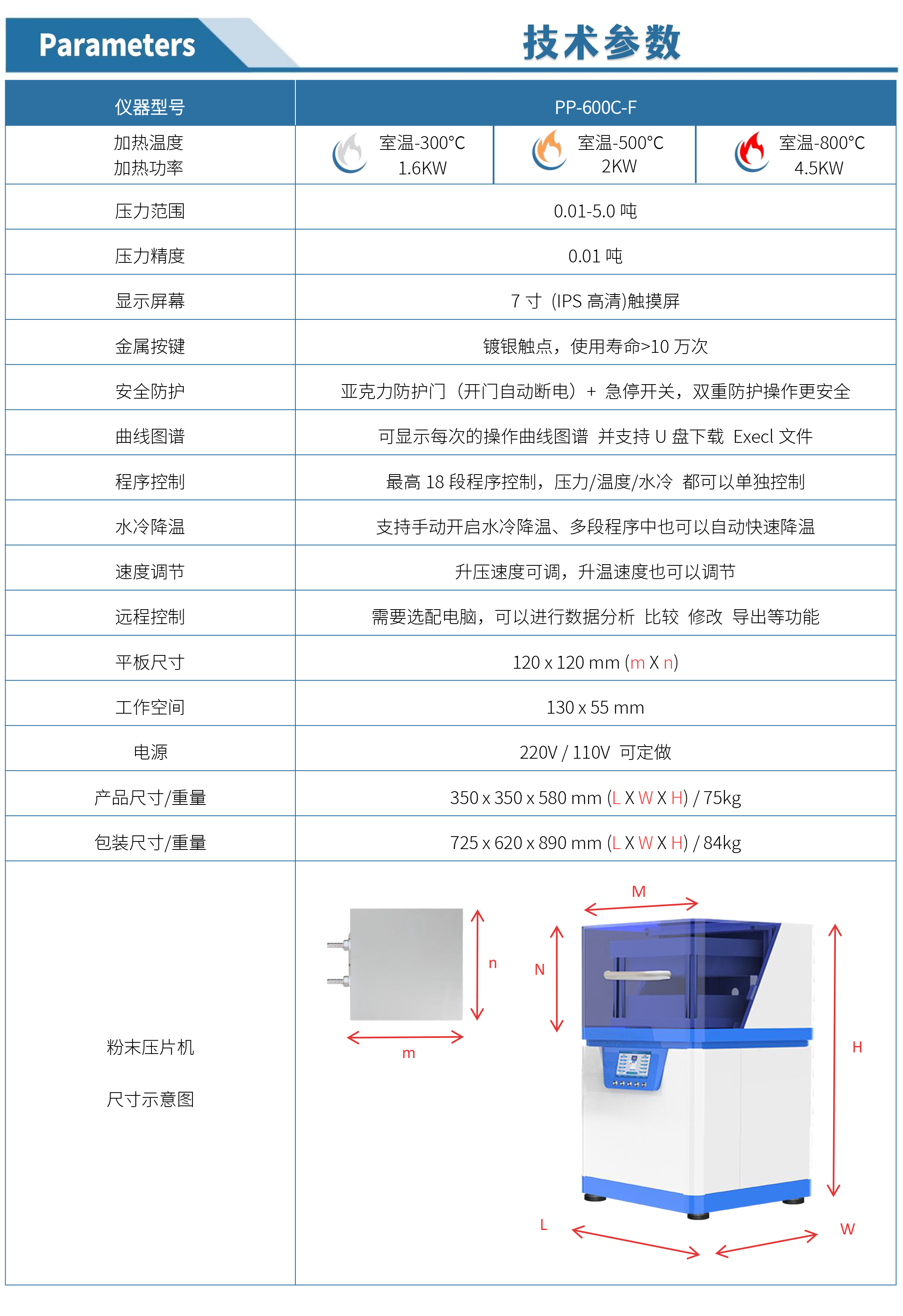 Parameters

技术参数

| 仪器型号 | PP-600C-F | | |
|---|---|---|---|
| 加热温度 加热功率 | 室温-300°C 1.6KW | 室温-500°C 2KW | 室温-800°C 4.5KW |
| 压力范围 | 0.01-5.0 吨 | | |
| 压力精度 | 0.01 吨 | | |
| 显示屏幕 | 7 寸 (IPS 高清)触摸屏 | | |
| 金属按键 | 镀银触点，使用寿命>10 万次 | | |
| 安全防护 | 亚克力防护门（开门自动断电）+ 急停开关，双重防护操作更安全 | | |
| 曲线图谱 | 可显示每次的操作曲线图谱 并支持 U 盘下载 Execl 文件 | | |
| 程序控制 | 最高 18 段程序控制，压力/温度/水冷 都可以单独控制 | | |
| 水冷降温 | 支持手动开启水冷降温、多段程序中也可以自动快速降温 | | |
| 速度调节 | 升压速度可调，升温速度也可以调节 | | |
| 远程控制 | 需要选配电脑，可以进行数据分析 比较 修改 导出等功能 | | |
| 平板尺寸 | 120 x 120 mm (m X n) | | |
| 工作空间 | 130 x 55 mm | | |
| 电源 | 220V / 110V 可定做 | | |
| 产品尺寸/重量 | 350 x 350 x 580 mm (L X W X H) / 75kg | | |
| 包装尺寸/重量 | 725 x 620 x 890 mm (L X W X H) / 84kg | | |
| 粉末压片机 尺寸示意图 | n m M N H L W | | |